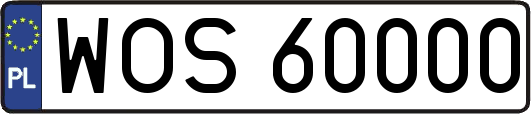 PL
WOS 60000